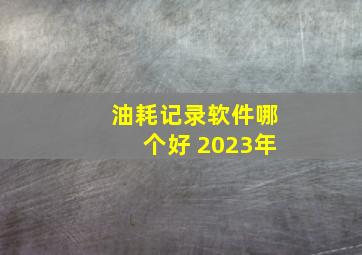 油耗记录软件哪个好 2023年